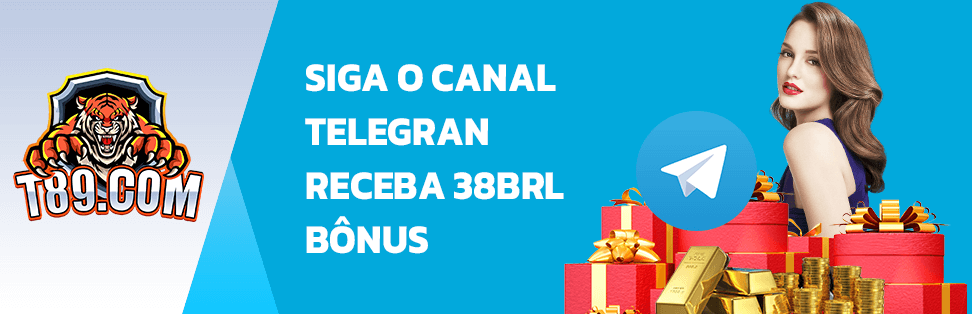 T89.COM

SIGA O CANAL TELEGRAN RECEBA 38BRL BÔNUS